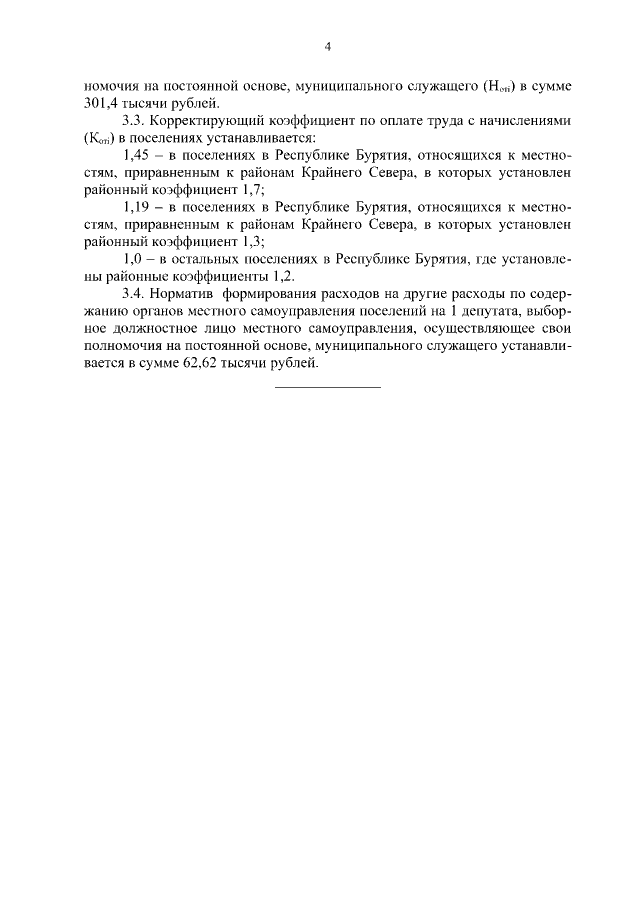 4

номочия на постоянной основе, муниципального служащего ($Н_{отi}$) в сумме 301,4 тысячи рублей.

3.3. Корректирующий коэффициент по оплате труда с начислениями ($К_{отi}$) в поселениях устанавливается:

1,45 – в поселениях в Республике Бурятия, относящихся к местностям, приравненным к районам Крайнего Севера, в которых установлен районный коэффициент 1,7;

1,19 – в поселениях в Республике Бурятия, относящихся к местностям, приравненным к районам Крайнего Севера, в которых установлен районный коэффициент 1,3;

1,0 – в остальных поселениях в Республике Бурятия, где установлены районные коэффициенты 1,2.

3.4. Норматив формирования расходов на другие расходы по содержанию органов местного самоуправления поселений на 1 депутата, выборное должностное лицо местного самоуправления, осуществляющее свои полномочия на постоянной основе, муниципального служащего устанавливается в сумме 62,62 тысячи рублей.